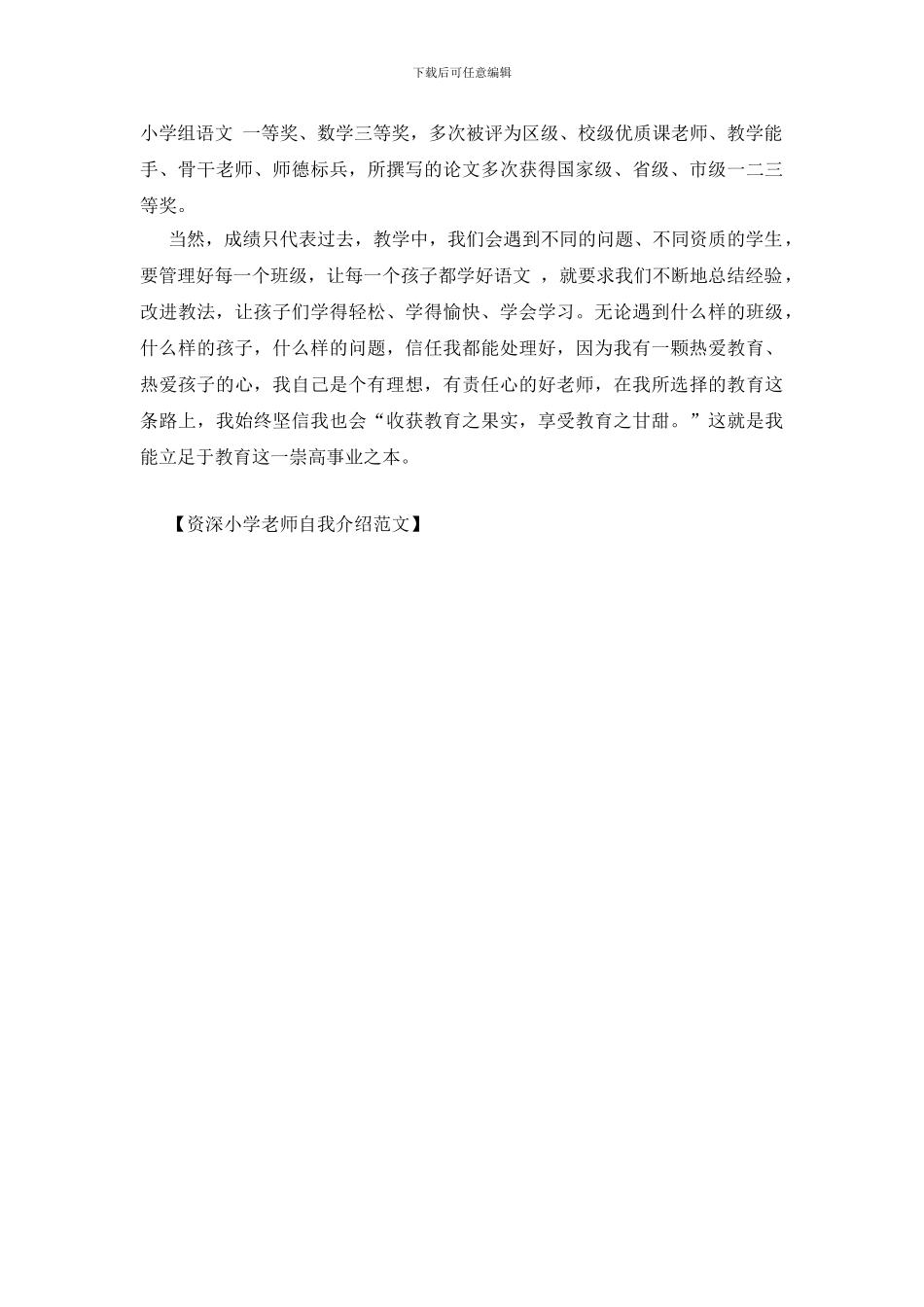 下载后可任意编辑

小学组语文 一等奖、数学三等奖，多次被评为区级、校级优质课老师、教学能手、骨干老师、师德标兵，所撰写的论文多次获得国家级、省级、市级一二三等奖。

当然，成绩只代表过去，教学中，我们会遇到不同的问题、不同资质的学生，要管理好每一个班级，让每一个孩子都学好语文 ，就要求我们不断地总结经验，改进教法，让孩子们学得轻松、学得愉快、学会学习。无论遇到什么样的班级，什么样的孩子，什么样的问题，信任我都能处理好，因为我有一颗热爱教育、热爱孩子的心，我自己是个有理想，有责任心的好老师，在我所选择的教育这条路上，我始终坚信我也会“收获教育之果实，享受教育之甘甜。”这就是我能立足于教育这一崇高事业之本。

【资深小学老师自我介绍范文】